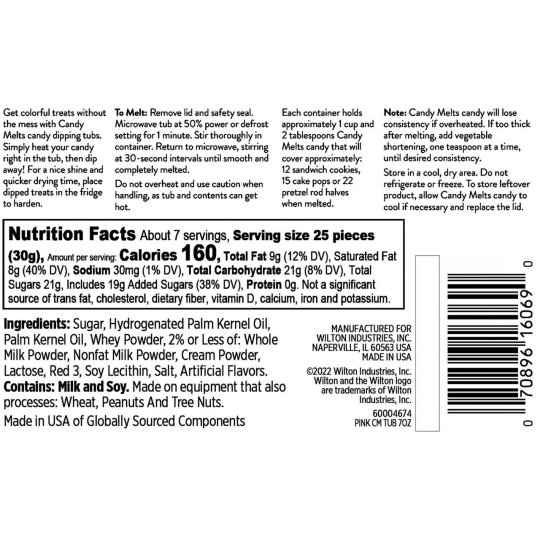 Get colorful treats without the mess with Candy Melts candy dipping tubs. Simply heat your candy right in the tub, then dip away! For a nice shine and quicker drying time, place dipped treats in the fridge to harden.

To Melt: Remove lid and safety seal. Microwave tub at 50% power or defrost setting for 1 minute. Stir thoroughly in container. Return to microwave, stirring at 30-second intervals until smooth and completely melted.

Do not overheat and use caution when handling, as tub and contents can get hot.

Each container holds approximately 1 cup and 2 tablespoons Candy Melts candy that will cover approximately: 12 sandwich cookies, 15 cake pops or 22 pretzel rod halves when melted.

Note: Candy Melts candy will lose consistency if overheated. If too thick after melting, add vegetable shortening, one teaspoon at a time, until desired consistency.

Store in a cool, dry area. Do not refrigerate or freeze. To store leftover product, allow Candy Melts candy to cool if necessary and replace the lid.

Nutrition Facts About 7 servings, Serving size 25 pieces (30g), Amount per serving: Calories 160, Total Fat 9g (12% DV), Saturated Fat 8g (40% DV), Sodium 30mg (1% DV), Total Carbohydrate 21g (8% DV), Total Sugars 21g, Includes 19g Added Sugars (38% DV), Protein 0g. Not a significant source of trans fat, cholesterol, dietary fiber, vitamin D, calcium, iron and potassium.

Ingredients: Sugar, Hydrogenated Palm Kernel Oil, Palm Kernel Oil, Whey Powder, 2% or Less of: Whole Milk Powder, Nonfat Milk Powder, Cream Powder, Lactose, Red 3, Soy Lecithin, Salt, Artificial Flavors.
Contains: Milk and Soy. Made on equipment that also processes: Wheat, Peanuts And Tree Nuts.

Made in USA of Globally Sourced Components

MANUFACTURED FOR
WILTON INDUSTRIES, INC.
NAPERVILLE, IL 60563 USA
MADE IN USA

©2022 Wilton Industries, Inc.
Wilton and the Wilton logo are trademarks of Wilton Industries, Inc.

60004674
PINK CM TUB 7OZ

0 70896 16069 0